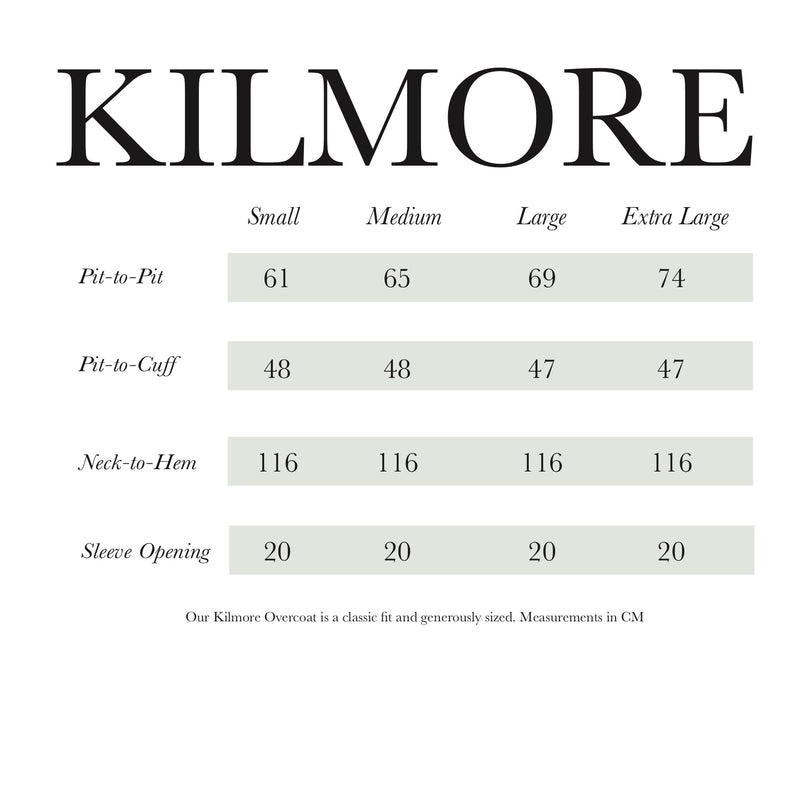 KILMORE

| | Small | Medium | Large | Extra Large |
|---|---|---|---|---|
| Pit-to-Pit | 61 | 65 | 69 | 74 |
| Pit-to-Cuff | 48 | 48 | 47 | 47 |
| Neck-to-Hem | 116 | 116 | 116 | 116 |
| Sleeve Opening | 20 | 20 | 20 | 20 |

Our Kilmore Overcoat is a classic fit and generously sized. Measurements in CM